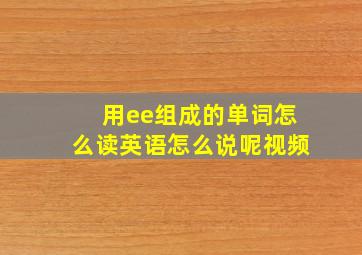 用ee组成的单词怎么读英语怎么说呢视频